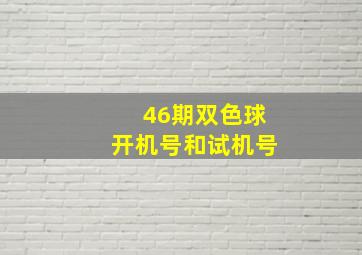 46期双色球
开机号和试机号